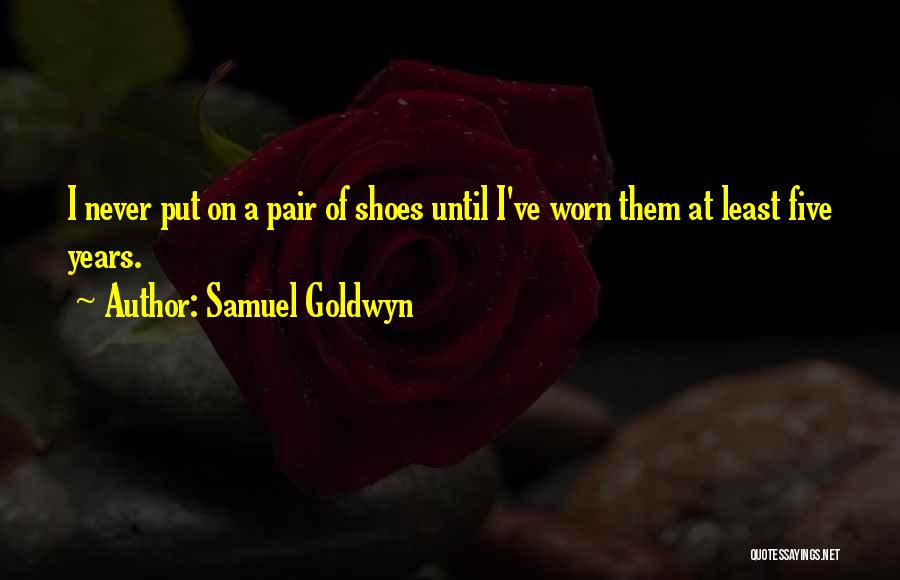 I never put on a pair of shoes until I've worn them at least five years.

~ Author: Samuel Goldwyn

QUOTESSAYINGS.NET